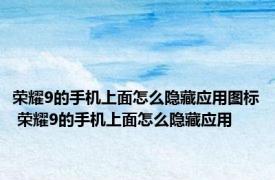 荣耀9的手机上面怎么隐藏应用图标 荣耀9的手机上面怎么隐藏应用